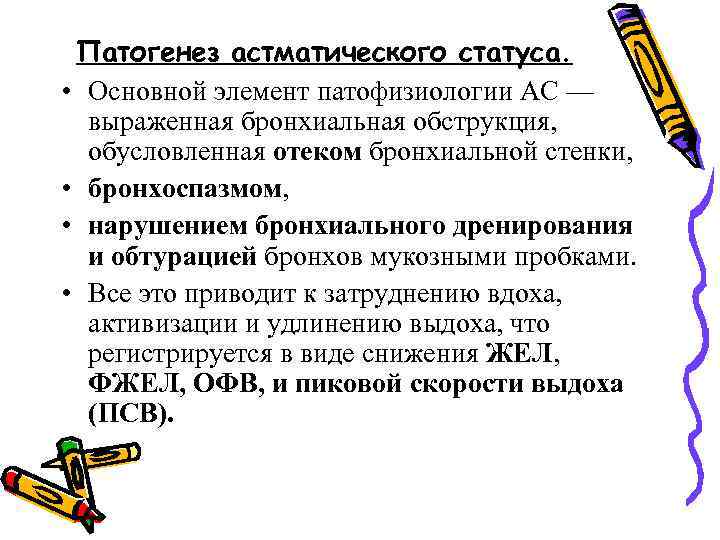 Патогенез астматического статуса.

• Основной элемент патофизиологии АС — выраженная бронхиальная обструкция, обусловленная отеком бронхиальной стенки,
• бронхоспазмом,
• нарушением бронхиального дренирования и обтурацией бронхов мукозными пробками.
• Все это приводит к затруднению вдоха, активизации и удлинению выдоха, что регистрируется в виде снижения ЖЕЛ, ФЖЕЛ, ОФВ, и пиковой скорости выдоха (ПСВ).